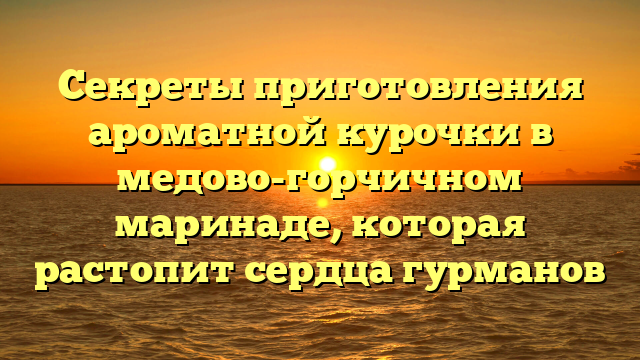 Секреты приготовления ароматной курочки в медово-горчичном маринаде, которая растопит сердца гурманов